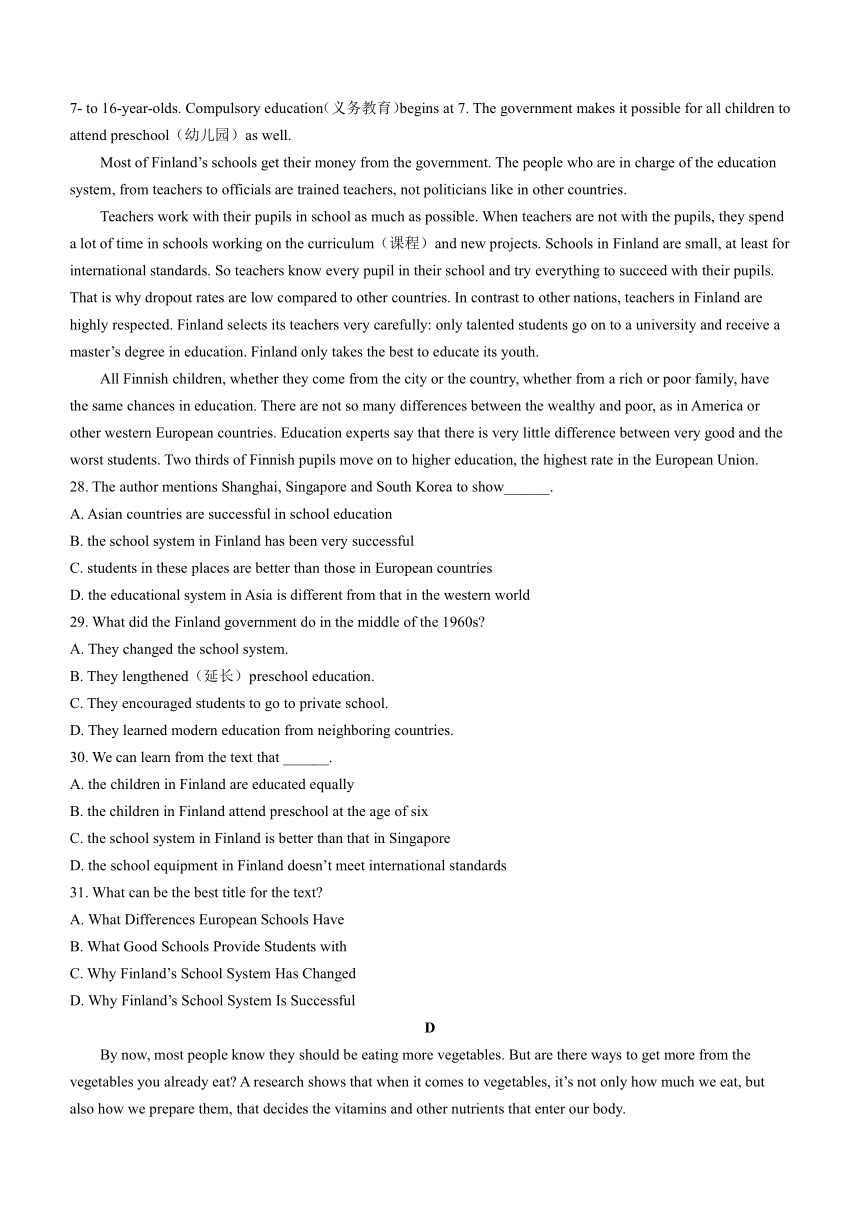 7- to 16-year-olds. Compulsory education(义务教育)begins at 7. The government makes it possible for all children to attend preschool（幼儿园）as well.

Most of Finland’s schools get their money from the government. The people who are in charge of the education system, from teachers to officials are trained teachers, not politicians like in other countries.

Teachers work with their pupils in school as much as possible. When teachers are not with the pupils, they spend a lot of time in schools working on the curriculum（课程）and new projects. Schools in Finland are small, at least for international standards. So teachers know every pupil in their school and try everything to succeed with their pupils. That is why dropout rates are low compared to other countries. In contrast to other nations, teachers in Finland are highly respected. Finland selects its teachers very carefully: only talented students go on to a university and receive a master’s degree in education. Finland only takes the best to educate its youth.

All Finnish children, whether they come from the city or the country, whether from a rich or poor family, have the same chances in education. There are not so many differences between the wealthy and poor, as in America or other western European countries. Education experts say that there is very little difference between very good and the worst students. Two thirds of Finnish pupils move on to higher education, the highest rate in the European Union.

28. The author mentions Shanghai, Singapore and South Korea to show______.
A. Asian countries are successful in school education
B. the school system in Finland has been very successful
C. students in these places are better than those in European countries
D. the educational system in Asia is different from that in the western world
29. What did the Finland government do in the middle of the 1960s?
A. They changed the school system.
B. They lengthened（延长）preschool education.
C. They encouraged students to go to private school.
D. They learned modern education from neighboring countries.
30. We can learn from the text that ______.
A. the children in Finland are educated equally
B. the children in Finland attend preschool at the age of six
C. the school system in Finland is better than that in Singapore
D. the school equipment in Finland doesn’t meet international standards
31. What can be the best title for the text?
A. What Differences European Schools Have
B. What Good Schools Provide Students with
C. Why Finland’s School System Has Changed
D. Why Finland’s School System Is Successful

D

By now, most people know they should be eating more vegetables. But are there ways to get more from the vegetables you already eat? A research shows that when it comes to vegetables, it’s not only how much we eat, but also how we prepare them, that decides the vitamins and other nutrients that enter our body.